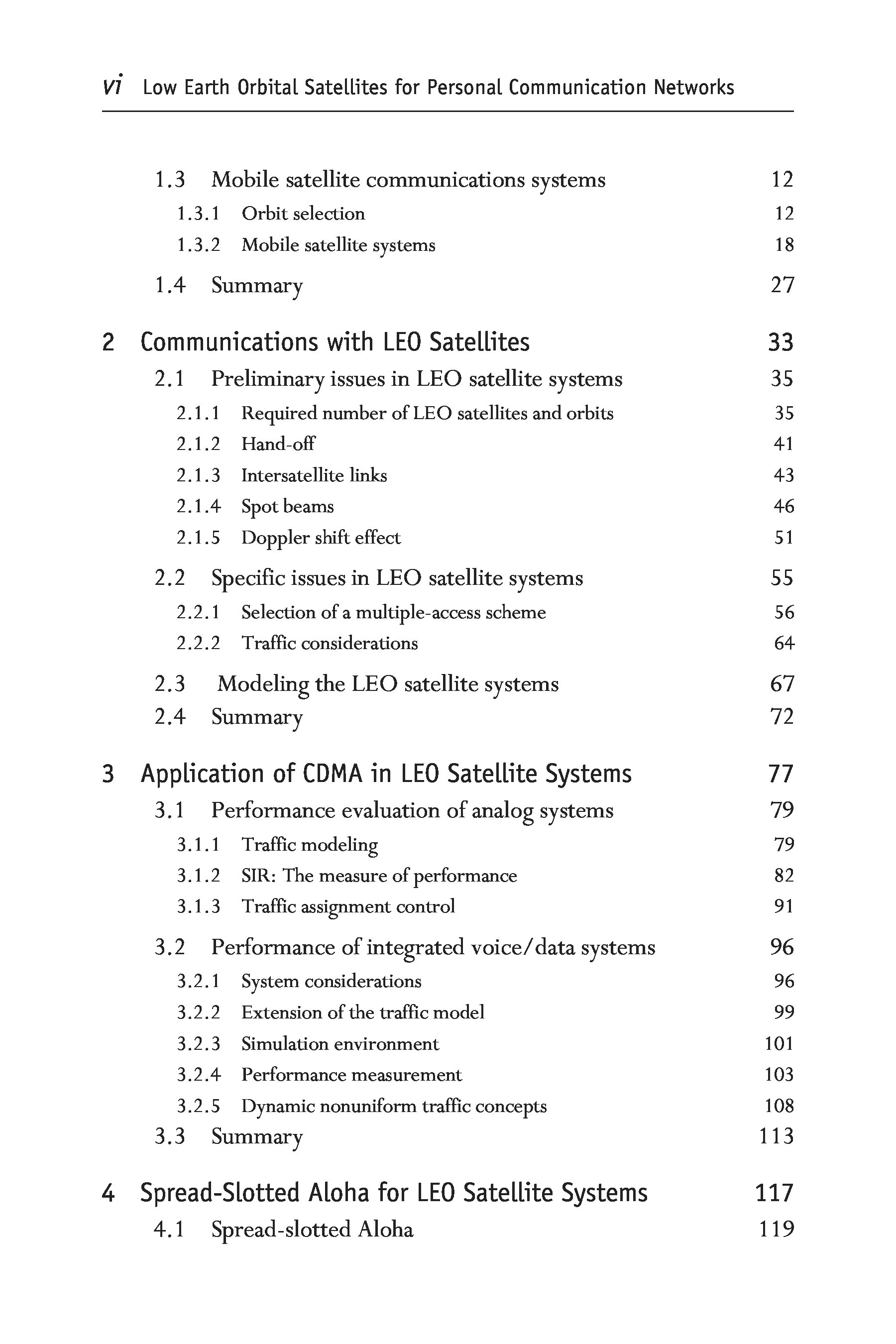 vi Low Earth Orbital Satellites for Personal Communication Networks

1.3 Mobile satellite communications systems 12
1.3.1 Orbit selection 12
1.3.2 Mobile satellite systems 18
1.4 Summary 27

2 Communications with LEO Satellites 33
2.1 Preliminary issues in LEO satellite systems 35
2.1.1 Required number of LEO satellites and orbits 35
2.1.2 Hand-off 41
2.1.3 Intersatellite links 43
2.1.4 Spot beams 46
2.1.5 Doppler shift effect 51
2.2 Specific issues in LEO satellite systems 55
2.2.1 Selection of a multiple-access scheme 56
2.2.2 Traffic considerations 64
2.3 Modeling the LEO satellite systems 67
2.4 Summary 72

3 Application of CDMA in LEO Satellite Systems 77
3.1 Performance evaluation of analog systems 79
3.1.1 Traffic modeling 79
3.1.2 SIR: The measure of performance 82
3.1.3 Traffic assignment control 91
3.2 Performance of integrated voice/data systems 96
3.2.1 System considerations 96
3.2.2 Extension of the traffic model 99
3.2.3 Simulation environment 101
3.2.4 Performance measurement 103
3.2.5 Dynamic nonuniform traffic concepts 108
3.3 Summary 113

4 Spread-Slotted Aloha for LEO Satellite Systems 117
4.1 Spread-slotted Aloha 119